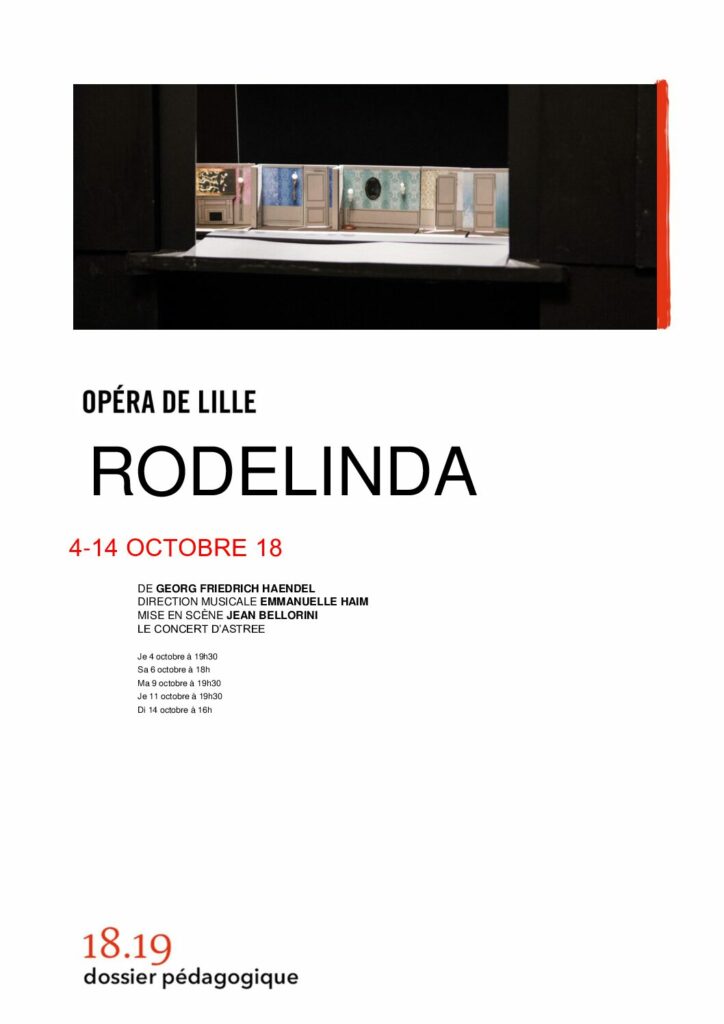 OPÉRA DE LILLE

RODELINDA

4-14 OCTOBRE 18

DE GEORG FRIEDRICH HAENDEL
DIRECTION MUSICALE EMMANUELLE HAIM
MISE EN SCÈNE JEAN BELLORINI
LE CONCERT D'ASTREE

Je 4 octobre à 19h30
Sa 6 octobre à 18h
Ma 9 octobre à 19h30
Je 11 octobre à 19h30
Di 14 octobre à 16h

18.19
dossier pédagogique